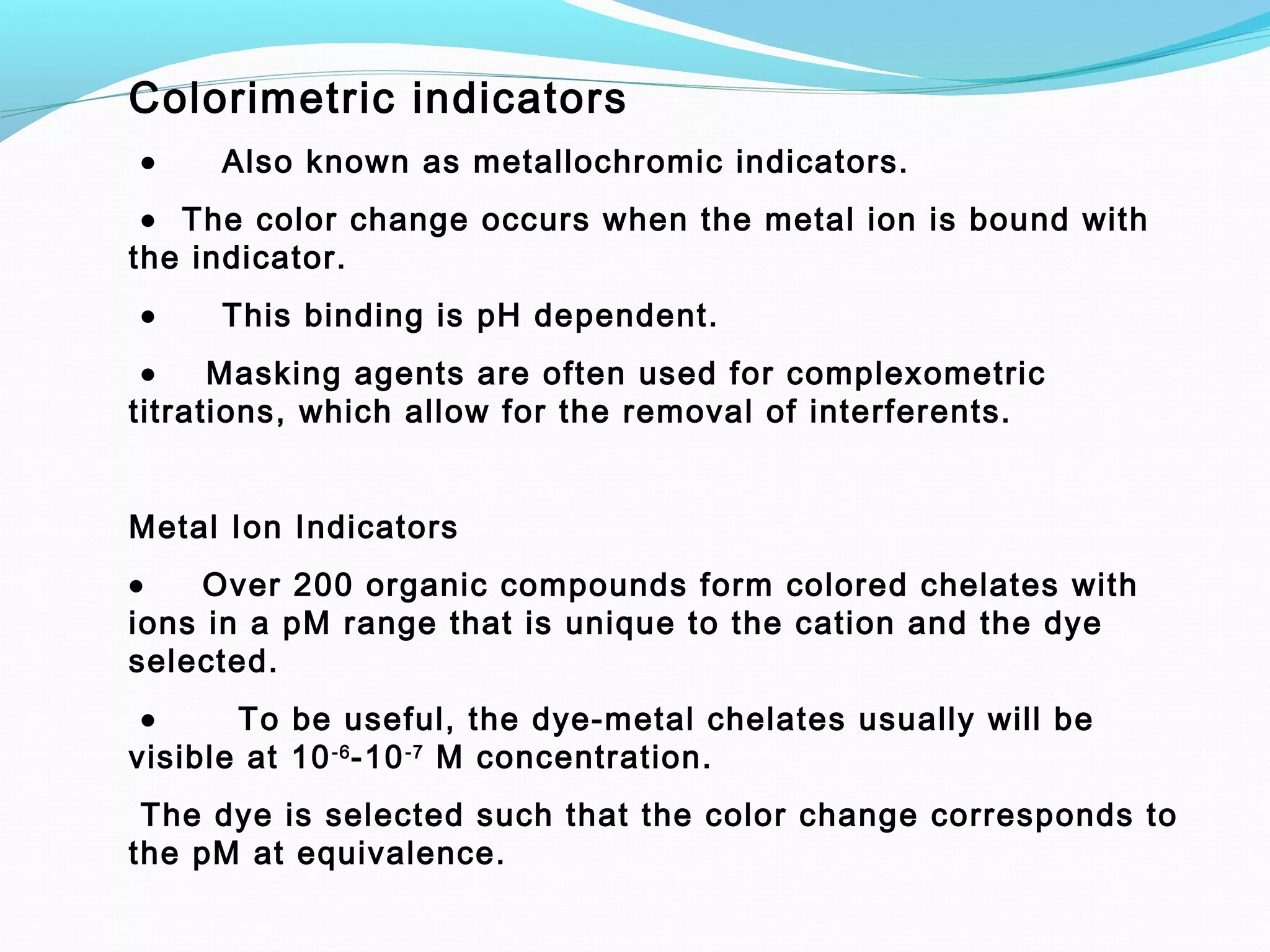 Colorimetric indicators

• Also known as metallochromic indicators.

• The color change occurs when the metal ion is bound with the indicator.

• This binding is pH dependent.

• Masking agents are often used for complexometric titrations, which allow for the removal of interferents.

Metal Ion Indicators

• Over 200 organic compounds form colored chelates with ions in a pM range that is unique to the cation and the dye selected.

• To be useful, the dye-metal chelates usually will be visible at $10^{-6}$-$10^{-7}$ M concentration.

The dye is selected such that the color change corresponds to the pM at equivalence.